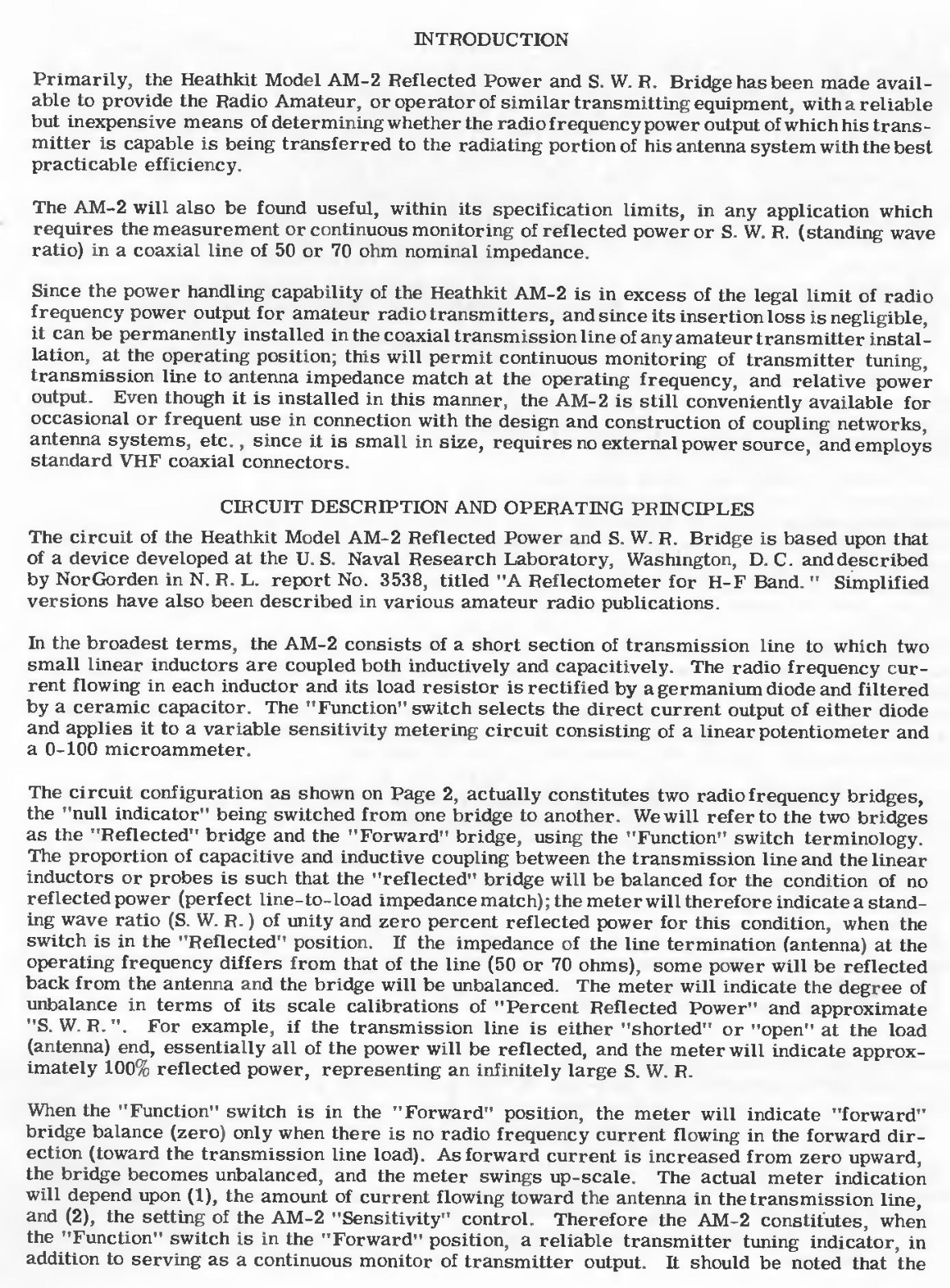 INTRODUCTION

Primarily, the Heathkit Model AM-2 Reflected Power and S. W. R. Bridge has been made available to provide the Radio Amateur, or operator of similar transmitting equipment, with a reliable but inexpensive means of determining whether the radio frequency power output of which his transmitter is capable is being transferred to the radiating portion of his antenna system with the best practicable efficiency.

The AM-2 will also be found useful, within its specification limits, in any application which requires the measurement or continuous monitoring of reflected power or S. W. R. (standing wave ratio) in a coaxial line of 50 or 70 ohm nominal impedance.

Since the power handling capability of the Heathkit AM-2 is in excess of the legal limit of radio frequency power output for amateur radio transmitters, and since its insertion loss is negligible, it can be permanently installed in the coaxial transmission line of any amateur transmitter installation, at the operating position; this will permit continuous monitoring of transmitter tuning, transmission line to antenna impedance match at the operating frequency, and relative power output. Even though it is installed in this manner, the AM-2 is still conveniently available for occasional or frequent use in connection with the design and construction of coupling networks, antenna systems, etc., since it is small in size, requires no external power source, and employs standard VHF coaxial connectors.

CIRCUIT DESCRIPTION AND OPERATING PRINCIPLES

The circuit of the Heathkit Model AM-2 Reflected Power and S. W. R. Bridge is based upon that of a device developed at the U. S. Naval Research Laboratory, Washington, D. C. and described by NorGorden in N. R. L. report No. 3538, titled "A Reflectometer for H-F Band." Simplified versions have also been described in various amateur radio publications.

In the broadest terms, the AM-2 consists of a short section of transmission line to which two small linear inductors are coupled both inductively and capacitively. The radio frequency current flowing in each inductor and its load resistor is rectified by a germanium diode and filtered by a ceramic capacitor. The "Function" switch selects the direct current output of either diode and applies it to a variable sensitivity metering circuit consisting of a linear potentiometer and a 0-100 microammeter.

The circuit configuration as shown on Page 2, actually constitutes two radio frequency bridges, the "null indicator" being switched from one bridge to another. We will refer to the two bridges as the "Reflected" bridge and the "Forward" bridge, using the "Function" switch terminology. The proportion of capacitive and inductive coupling between the transmission line and the linear inductors or probes is such that the "reflected" bridge will be balanced for the condition of no reflected power (perfect line-to-load impedance match); the meter will therefore indicate a standing wave ratio (S. W. R.) of unity and zero percent reflected power for this condition, when the switch is in the "Reflected" position. If the impedance of the line termination (antenna) at the operating frequency differs from that of the line (50 or 70 ohms), some power will be reflected back from the antenna and the bridge will be unbalanced. The meter will indicate the degree of unbalance in terms of its scale calibrations of "Percent Reflected Power" and approximate "S. W. R.". For example, if the transmission line is either "shorted" or "open" at the load (antenna) end, essentially all of the power will be reflected, and the meter will indicate approximately 100% reflected power, representing an infinitely large S. W. R.

When the "Function" switch is in the "Forward" position, the meter will indicate "forward" bridge balance (zero) only when there is no radio frequency current flowing in the forward direction (toward the transmission line load). As forward current is increased from zero upward, the bridge becomes unbalanced, and the meter swings up-scale. The actual meter indication will depend upon (1), the amount of current flowing toward the antenna in the transmission line, and (2), the setting of the AM-2 "Sensitivity" control. Therefore the AM-2 constitutes, when the "Function" switch is in the "Forward" position, a reliable transmitter tuning indicator, in addition to serving as a continuous monitor of transmitter output. It should be noted that the